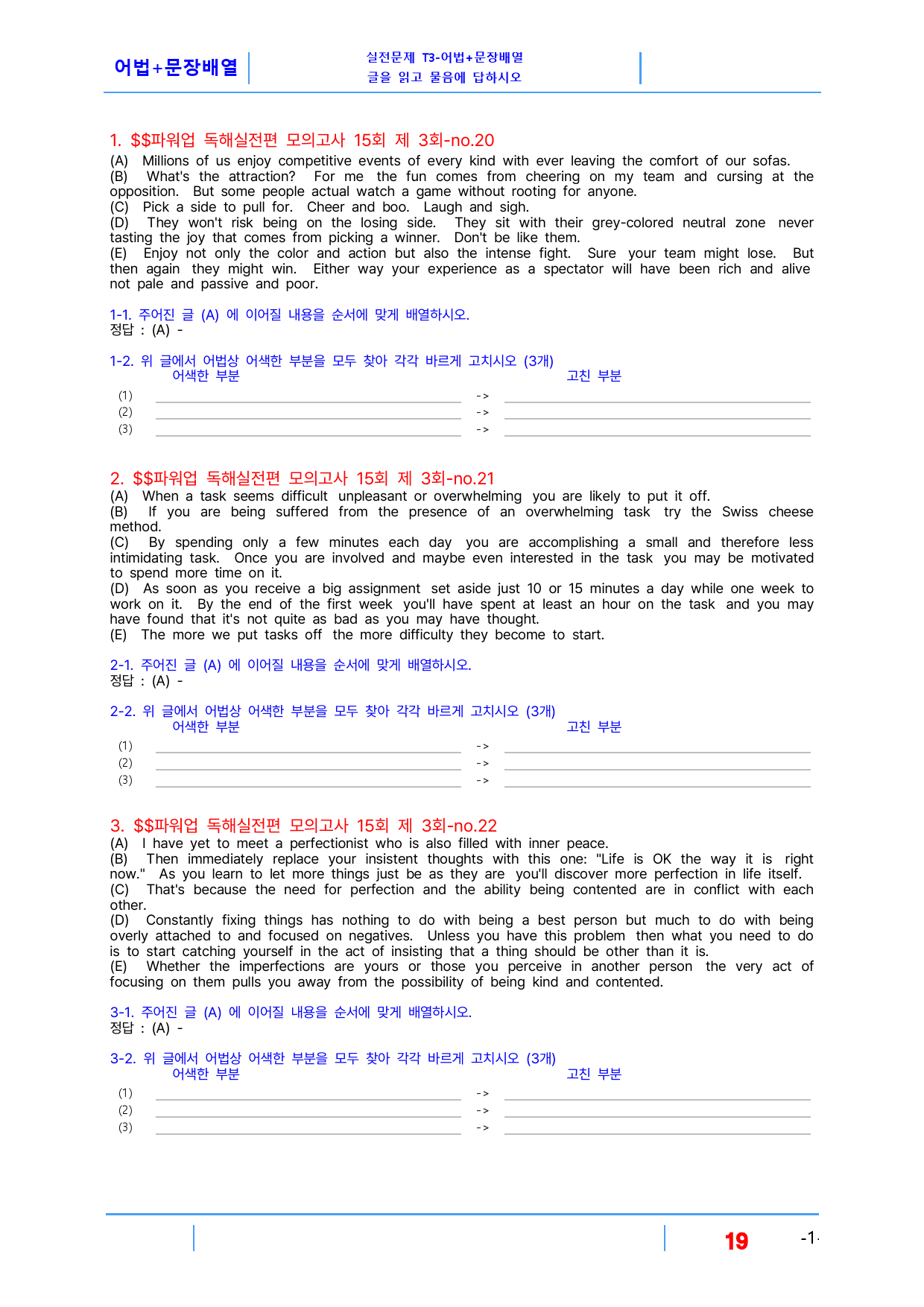 어법+문장배열

실전문제 T3-어법+문장배열
글을 읽고 물음에 답하시오

1. $$파워업 독해실전편 모의고사 15회 제 3회-no.20

(A) Millions of us enjoy competitive events of every kind with ever leaving the comfort of our sofas.
(B) What's the attraction? For me the fun comes from cheering on my team and cursing at the opposition. But some people actual watch a game without rooting for anyone.
(C) Pick a side to pull for. Cheer and boo. Laugh and sigh.
(D) They won't risk being on the losing side. They sit with their grey-colored neutral zone never tasting the joy that comes from picking a winner. Don't be like them.
(E) Enjoy not only the color and action but also the intense fight. Sure your team might lose. But then again they might win. Either way your experience as a spectator will have been rich and alive not pale and passive and poor.

1-1. 주어진 글 (A) 에 이어질 내용을 순서에 맞게 배열하시오.
정답 : (A) -

1-2. 위 글에서 어법상 어색한 부분을 모두 찾아 각각 바르게 고치시오 (3개)
어색한 부분 고친 부분
(1) ____ -> ____
(2) ____ -> ____
(3) ____ -> ____

2. $$파워업 독해실전편 모의고사 15회 제 3회-no.21

(A) When a task seems difficult unpleasant or overwhelming you are likely to put it off.
(B) If you are being suffered from the presence of an overwhelming task try the Swiss cheese method.
(C) By spending only a few minutes each day you are accomplishing a small and therefore less intimidating task. Once you are involved and maybe even interested in the task you may be motivated to spend more time on it.
(D) As soon as you receive a big assignment set aside just 10 or 15 minutes a day while one week to work on it. By the end of the first week you'll have spent at least an hour on the task and you may have found that it's not quite as bad as you may have thought.
(E) The more we put tasks off the more difficulty they become to start.

2-1. 주어진 글 (A) 에 이어질 내용을 순서에 맞게 배열하시오.
정답 : (A) -

2-2. 위 글에서 어법상 어색한 부분을 모두 찾아 각각 바르게 고치시오 (3개)
어색한 부분 고친 부분
(1) ____ -> ____
(2) ____ -> ____
(3) ____ -> ____

3. $$파워업 독해실전편 모의고사 15회 제 3회-no.22

(A) I have yet to meet a perfectionist who is also filled with inner peace.
(B) Then immediately replace your insistent thoughts with this one: "Life is OK the way it is right now." As you learn to let more things just be as they are you'll discover more perfection in life itself.
(C) That's because the need for perfection and the ability being contented are in conflict with each other.
(D) Constantly fixing things has nothing to do with being a best person but much to do with being overly attached to and focused on negatives. Unless you have this problem then what you need to do is to start catching yourself in the act of insisting that a thing should be other than it is.
(E) Whether the imperfections are yours or those you perceive in another person the very act of focusing on them pulls you away from the possibility of being kind and contented.

3-1. 주어진 글 (A) 에 이어질 내용을 순서에 맞게 배열하시오.
정답 : (A) -

3-2. 위 글에서 어법상 어색한 부분을 모두 찾아 각각 바르게 고치시오 (3개)
어색한 부분 고친 부분
(1) ____ -> ____
(2) ____ -> ____
(3) ____ -> ____

19 -1-